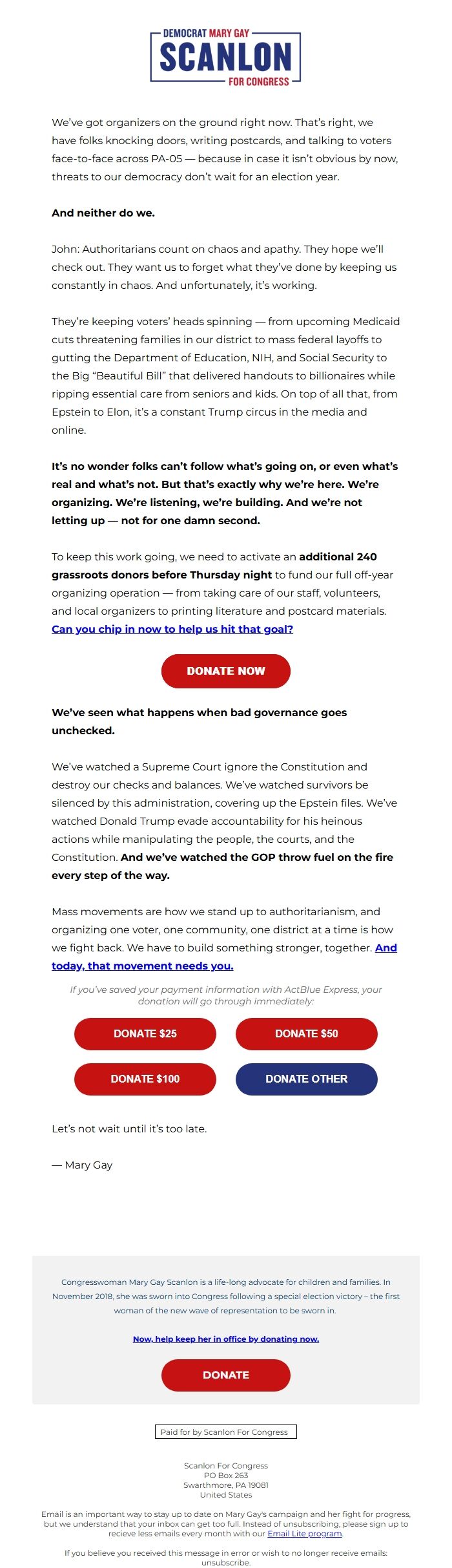 DEMOCRAT MARY GAY
SCANLON
FOR CONGRESS

We've got organizers on the ground right now. That's right, we have folks knocking doors, writing postcards, and talking to voters face-to-face across PA-05 — because in case it isn't obvious by now, threats to our democracy don't wait for an election year.

And neither do we.

John: Authoritarians count on chaos and apathy. They hope we'll check out. They want us to forget what they've done by keeping us constantly in chaos. And unfortunately, it's working.

They're keeping voters' heads spinning — from upcoming Medicaid cuts threatening families in our district to mass federal layoffs to gutting the Department of Education, NIH, and Social Security to the Big "Beautiful Bill" that delivered handouts to billionaires while ripping essential care from seniors and kids. On top of all that, from Epstein to Elon, it's a constant Trump circus in the media and online.

It's no wonder folks can't follow what's going on, or even what's real and what's not. But that's exactly why we're here. We're organizing. We're listening, we're building. And we're not letting up — not for one damn second.

To keep this work going, we need to activate an additional 240 grassroots donors before Thursday night to fund our full off-year organizing operation — from taking care of our staff, volunteers, and local organizers to printing literature and postcard materials. Can you chip in now to help us hit that goal?

DONATE NOW

We've seen what happens when bad governance goes unchecked.

We've watched a Supreme Court ignore the Constitution and destroy our checks and balances. We've watched survivors be silenced by this administration, covering up the Epstein files. We've watched Donald Trump evade accountability for his heinous actions while manipulating the people, the courts, and the Constitution. And we've watched the GOP throw fuel on the fire every step of the way.

Mass movements are how we stand up to authoritarianism, and organizing one voter, one community, one district at a time is how we fight back. We have to build something stronger, together. And today, that movement needs you.

If you've saved your payment information with ActBlue Express, your donation will go through immediately:

DONATE $25
DONATE $50
DONATE $100
DONATE OTHER

Let's not wait until it's too late.

— Mary Gay

Congresswoman Mary Gay Scanlon is a life-long advocate for children and families. In November 2018, she was sworn into Congress following a special election victory – the first woman of the new wave of representation to be sworn in.

Now, help keep her in office by donating now.

DONATE

Paid for by Scanlon For Congress

Scanlon For Congress
PO Box 263
Swarthmore, PA 19081
United States

Email is an important way to stay up to date on Mary Gay's campaign and her fight for progress, but we understand that your inbox can get too full. Instead of unsubscribing, please sign up to recieve less emails every month with our Email Lite program.

If you believe you received this message in error or wish to no longer receive emails: unsubscribe.